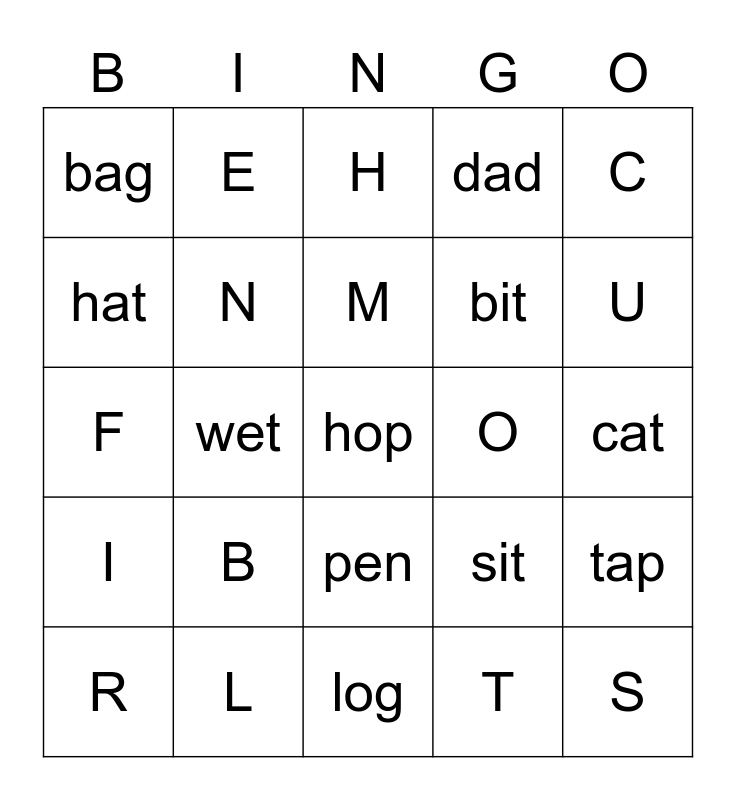 | B | I | N | G | O |
|---|---|---|---|---|
| bag | E | H | dad | C |
| hat | N | M | bit | U |
| F | wet | hop | O | cat |
| I | B | pen | sit | tap |
| R | L | log | T | S |